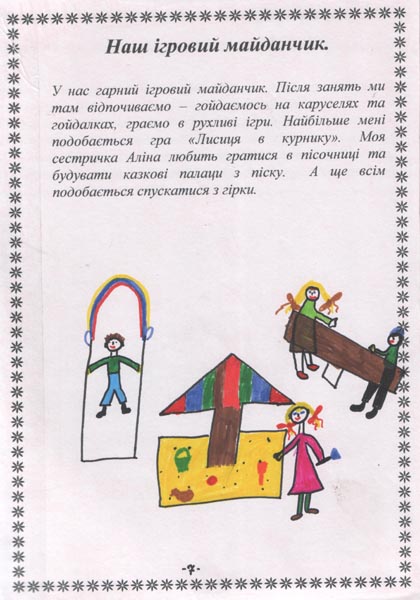 Наш ігровий майданчик.

У нас гарний ігровий майданчик. Після занять ми там відпочиваємо – гойдаємось на каруселях та гойдалках, граємо в рухливі ігри. Найбільше мені подобається гра «Лисиця в курнику». Моя сестричка Аліна любить гратися в пісочниці та будувати казкові палаци з піску. А ще всім подобається спускатися з гірки.

-7-